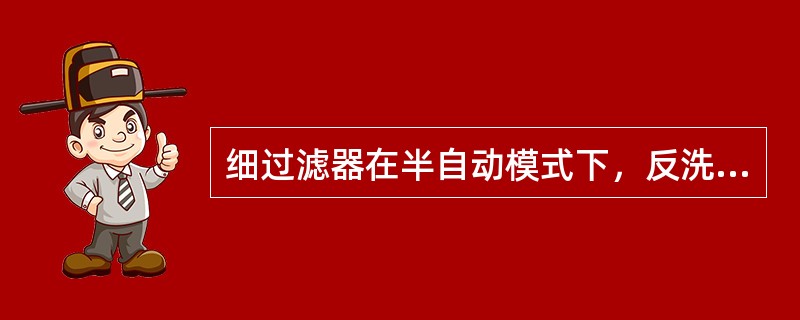 细过滤器在半自动模式下，反洗...